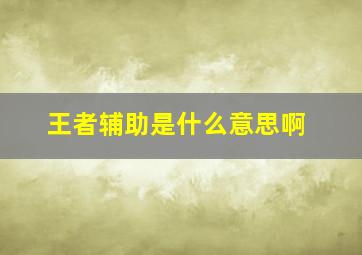 王者辅助是什么意思啊